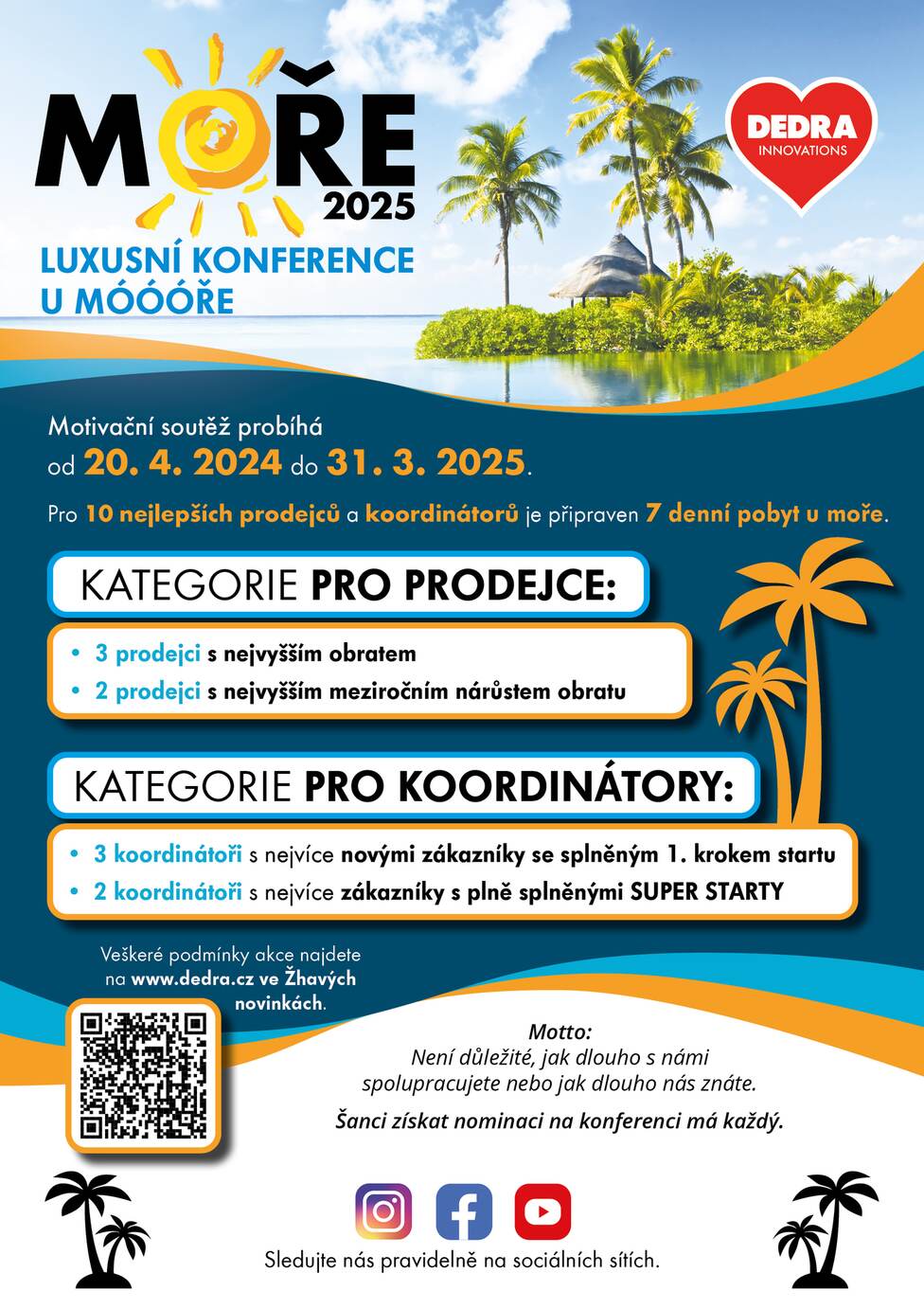 MOŘE
2025

DEDRA
INNOVATIONS

LUXUSNÍ KONFERENCE
U MÓÓÓŘE

Motivační soutěž probíhá od 20. 4. 2024 do 31. 3. 2025.

Pro 10 nejlepších prodejců a koordinátorů je připraven 7 denní pobyt u moře.

KATEGORIE PRO PRODEJCE:

• 3 prodejci s nejvyšším obratem
• 2 prodejci s nejvyšším meziročním nárůstem obratu

KATEGORIE PRO KOORDINÁTORY:

• 3 koordinátoři s nejvíce novými zákazníky se splněným 1. krokem startu
• 2 koordinátoři s nejvíce zákazníky s plně splněnými SUPER STARTY

Veškeré podmínky akce najdete na www.dedra.cz ve Žhavých novinkách.

Motto:
Není důležité, jak dlouho s námi spolupracujete nebo jak dlouho nás znáte.

Šanci získat nominaci na konferenci má každý.

Sledujte nás pravidelně na sociálních sítích.